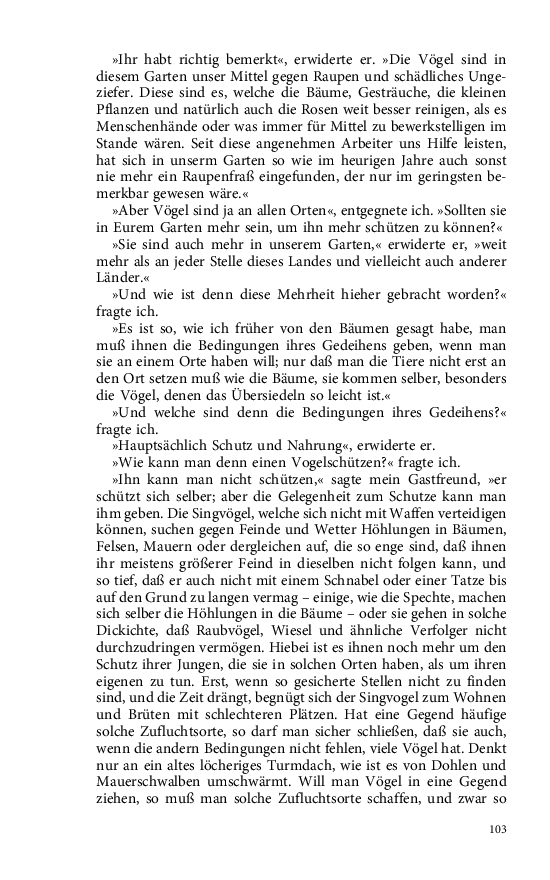 »Ihr habt richtig bemerkt«, erwiderte er. »Die Vögel sind in diesem Garten unser Mittel gegen Raupen und schädliches Ungeziefer. Diese sind es, welche die Bäume, Gesträuche, die kleinen Pflanzen und natürlich auch die Rosen weit besser reinigen, als es Menschenhände oder was immer für Mittel zu bewerkstelligen im Stande wären. Seit diese angenehmen Arbeiter uns Hilfe leisten, hat sich in unserm Garten so wie im heurigen Jahre auch sonst nie mehr ein Raupenfraß eingefunden, der nur im geringsten bemerkbar gewesen wäre.«

»Aber Vögel sind ja an allen Orten«, entgegnete ich. »Sollten sie in Eurem Garten mehr sein, um ihn mehr schützen zu können?«

»Sie sind auch mehr in unserem Garten,« erwiderte er, »weit mehr als an jeder Stelle dieses Landes und vielleicht auch anderer Länder.«

»Und wie ist denn diese Mehrheit hieher gebracht worden?« fragte ich.

»Es ist so, wie ich früher von den Bäumen gesagt habe, man muß ihnen die Bedingungen ihres Gedeihens geben, wenn man sie an einem Orte haben will; nur daß man die Tiere nicht erst an den Ort setzen muß wie die Bäume, sie kommen selber, besonders die Vögel, denen das Übersiedeln so leicht ist.«

»Und welche sind denn die Bedingungen ihres Gedeihens?« fragte ich.

»Hauptsächlich Schutz und Nahrung«, erwiderte er.

»Wie kann man denn einen Vogelschützen?« fragte ich.

»Ihn kann man nicht schützen,« sagte mein Gastfreund, »er schützt sich selber; aber die Gelegenheit zum Schutze kann man ihm geben. Die Singvögel, welche sich nicht mit Waffen verteidigen können, suchen gegen Feinde und Wetter Höhlungen in Bäumen, Felsen, Mauern oder dergleichen auf, die so enge sind, daß ihnen ihr meistens größerer Feind in dieselben nicht folgen kann, und so tief, daß er auch nicht mit einem Schnabel oder einer Tatze bis auf den Grund zu langen vermag – einige, wie die Spechte, machen sich selber die Höhlungen in die Bäume – oder sie gehen in solche Dickichte, daß Raubvögel, Wiesel und ähnliche Verfolger nicht durchzudringen vermögen. Hiebei ist es ihnen noch mehr um den Schutz ihrer Jungen, die sie in solchen Orten haben, als um ihren eigenen zu tun. Erst, wenn so gesicherte Stellen nicht zu finden sind, und die Zeit drängt, begnügt sich der Singvogel zum Wohnen und Brüten mit schlechteren Plätzen. Hat eine Gegend häufige solche Zufluchtsorte, so darf man sicher schließen, daß sie auch, wenn die andern Bedingungen nicht fehlen, viele Vögel hat. Denkt nur an ein altes löcheriges Turmdach, wie ist es von Dohlen und Mauerschwalben umschwärmt. Will man Vögel in eine Gegend ziehen, so muß man solche Zufluchtsorte schaffen, und zwar so

103